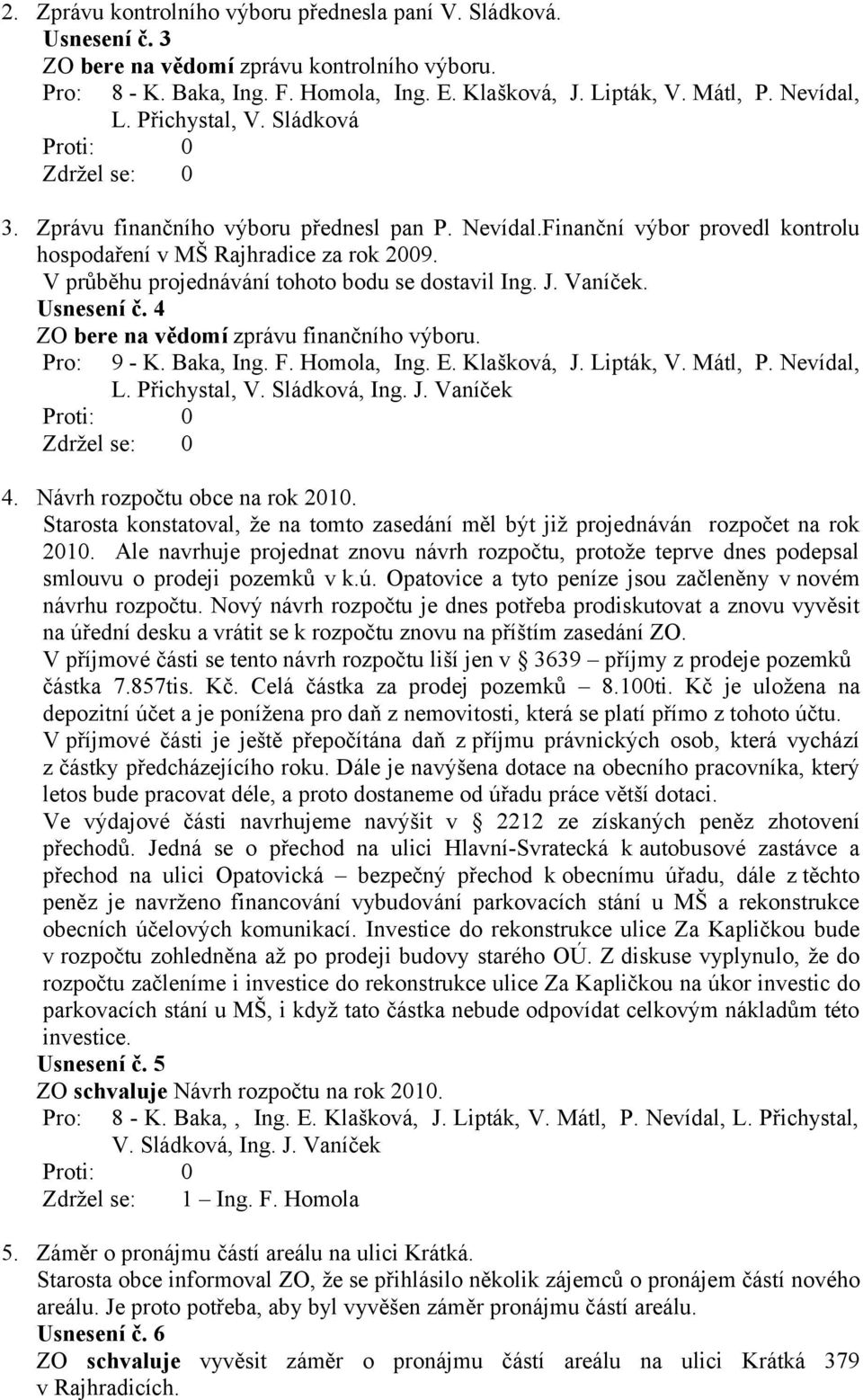 2. Zprávu kontrolního výboru přednesla paní V. Sládková.
Usnesení č. 3
ZO bere na vědomí zprávu kontrolního výboru.
Pro: 8 - K. Baka, Ing. F. Homola, Ing. E. Klašková, J. Lipták, V. Mátl, P. Nevídal, L. Přichystal, V. Sládková
Proti: 0
Zdržel se: 0

3. Zprávu finančního výboru přednesl pan P. Nevídal.Finanční výbor provedl kontrolu hospodaření v MŠ Rajhradice za rok 2009.
V průběhu projednávání tohoto bodu se dostavil Ing. J. Vaníček.
Usnesení č. 4
ZO bere na vědomí zprávu finančního výboru.
Pro: 9 - K. Baka, Ing. F. Homola, Ing. E. Klašková, J. Lipták, V. Mátl, P. Nevídal, L. Přichystal, V. Sládková, Ing. J. Vaníček
Proti: 0
Zdržel se: 0

4. Návrh rozpočtu obce na rok 2010.
Starosta konstatoval, že na tomto zasedání měl být již projednáván rozpočet na rok 2010. Ale navrhuje projednat znovu návrh rozpočtu, protože teprve dnes podepsal smlouvu o prodeji pozemků v k.ú. Opatovice a tyto peníze jsou začleněny v novém návrhu rozpočtu. Nový návrh rozpočtu je dnes potřeba prodiskutovat a znovu vyvěsit na úřední desku a vrátit se k rozpočtu znovu na příštím zasedání ZO.
V příjmové části se tento návrh rozpočtu liší jen v 3639 – příjmy z prodeje pozemků částka 7.857tis. Kč. Celá částka za prodej pozemků – 8.100ti. Kč je uložena na depozitní účet a je ponížena pro daň z nemovitosti, která se platí přímo z tohoto účtu.
V příjmové části je ještě přepočítána daň z příjmu právnických osob, která vychází z částky předcházejícího roku. Dále je navýšena dotace na obecního pracovníka, který letos bude pracovat déle, a proto dostaneme od úřadu práce větší dotaci.
Ve výdajové části navrhujeme navýšit v 2212 ze získaných peněz zhotovení přechodů. Jedná se o přechod na ulici Hlavní-Svratecká k autobusové zastávce a přechod na ulici Opatovická – bezpečný přechod k obecnímu úřadu, dále z těchto peněz je navrženo financování vybudování parkovacích stání u MŠ a rekonstrukce obecních účelových komunikací. Investice do rekonstrukce ulice Za Kapličkou bude v rozpočtu zohledněna až po prodeji budovy starého OÚ. Z diskuse vyplynulo, že do rozpočtu začleníme i investice do rekonstrukce ulice Za Kapličkou na úkor investic do parkovacích stání u MŠ, i když tato částka nebude odpovídat celkovým nákladům této investice.
Usnesení č. 5
ZO schvaluje Návrh rozpočtu na rok 2010.
Pro: 8 - K. Baka, , Ing. E. Klašková, J. Lipták, V. Mátl, P. Nevídal, L. Přichystal, V. Sládková, Ing. J. Vaníček
Proti: 0
Zdržel se: 1 – Ing. F. Homola

5. Záměr o pronájmu částí areálu na ulici Krátká.
Starosta obce informoval ZO, že se přihlásilo několik zájemců o pronájem částí nového areálu. Je proto potřeba, aby byl vyvěšen záměr pronájmu částí areálu.
Usnesení č. 6
ZO schvaluje vyvěsit záměr o pronájmu částí areálu na ulici Krátká 379 v Rajhradicích.